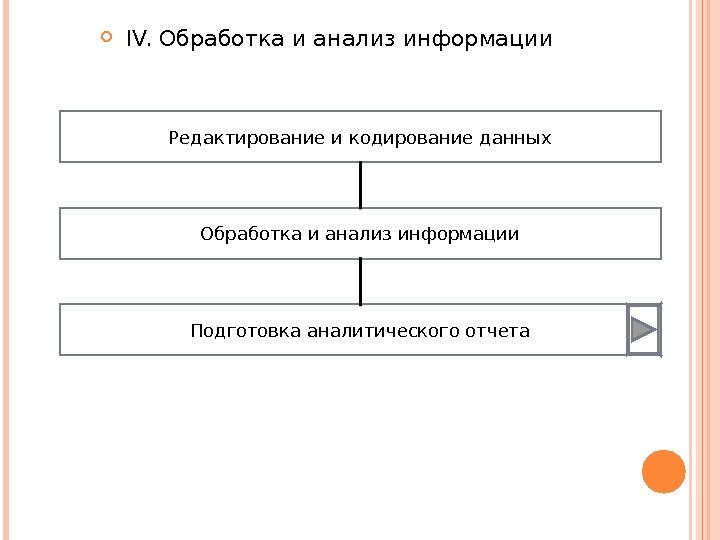 IV. Обработка и анализ информации

Редактирование и кодирование данных

Обработка и анализ информации

Подготовка аналитического отчета